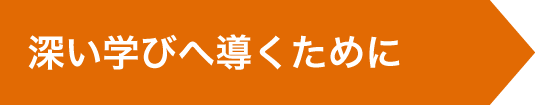 深い学びへ導くために